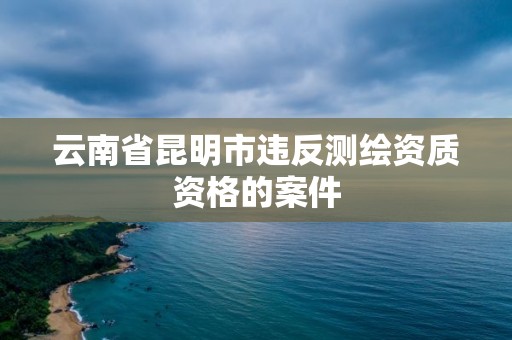 云南省昆明市违反测绘资质资格的案件